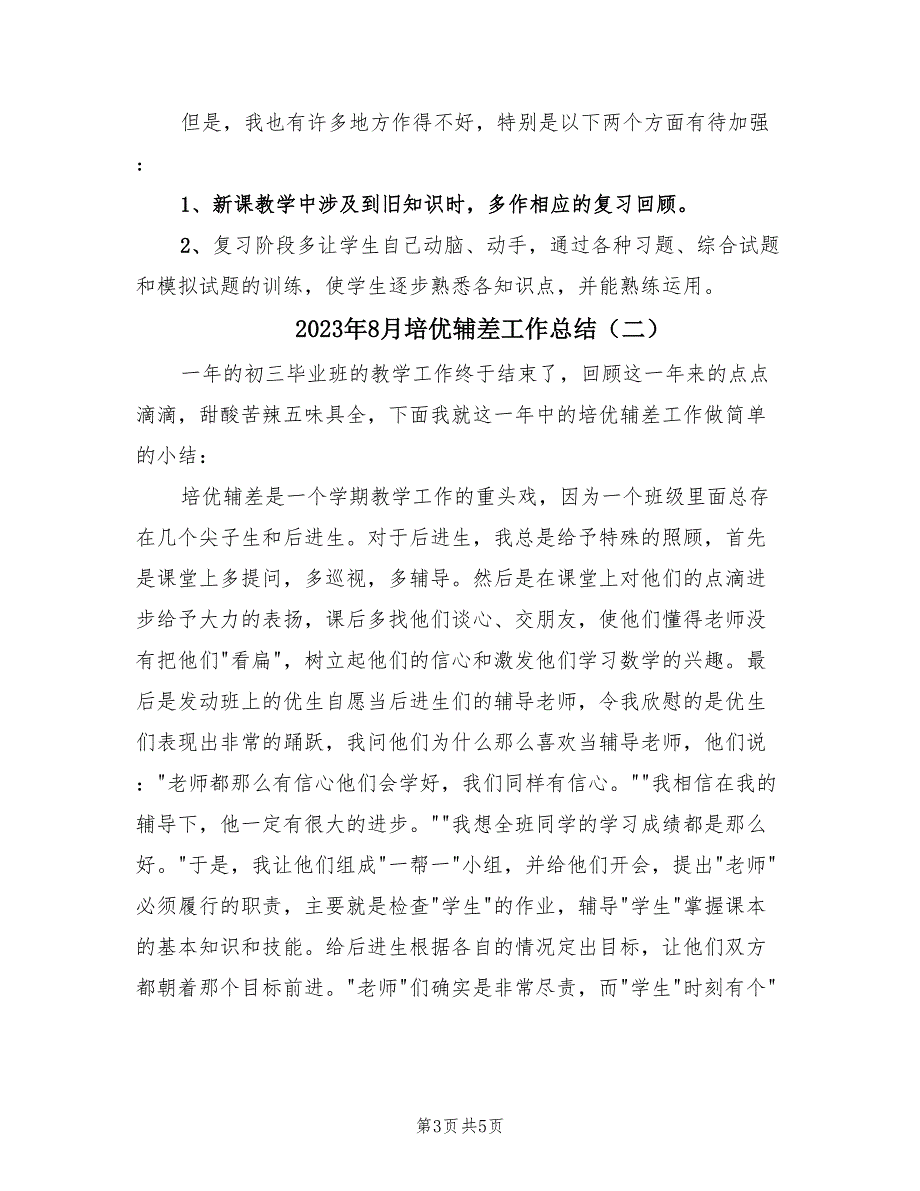 但是，我也有许多地方作得不好，特别是以下两个方面有待加强：

1、新课教学中涉及到旧知识时，多作相应的复习回顾。

2、复习阶段多让学生自己动脑、动手，通过各种习题、综合试题和模拟试题的训练，使学生逐步熟悉各知识点，并能熟练运用。

2023年8月培优辅差工作总结（二）

一年的初三毕业班的教学工作终于结束了，回顾这一年来的点点滴滴，甜酸苦辣五味具全，下面我就这一年中的培优辅差工作做简单的小结：

培优辅差是一个学期教学工作的重头戏，因为一个班级里面总存在几个尖子生和后进生。对于后进生，我总是给予特殊的照顾，首先是课堂上多提问，多巡视，多辅导。然后是在课堂上对他们的点滴进步给予大力的表扬，课后多找他们谈心、交朋友，使他们懂得老师没有把他们"看扁"，树立起他们的信心和激发他们学习数学的兴趣。最后是发动班上的优生自愿当后进生们的辅导老师，令我欣慰的是优生们表现出非常的踊跃，我问他们为什么那么喜欢当辅导老师，他们说："老师都那么有信心他们会学好，我们同样有信心。""我相信在我的辅导下，他一定有很大的进步。""我想全班同学的学习成绩都是那么好。"于是，我让他们组成"一帮一"小组，并给他们开会，提出"老师"必须履行的职责，主要就是检查"学生"的作业，辅导"学生"掌握课本的基本知识和技能。给后进生根据各自的情况定出目标，让他们双方都朝着那个目标前进。"老师"们确实是非常尽责，而"学生"时刻有个"

第3页 共5页